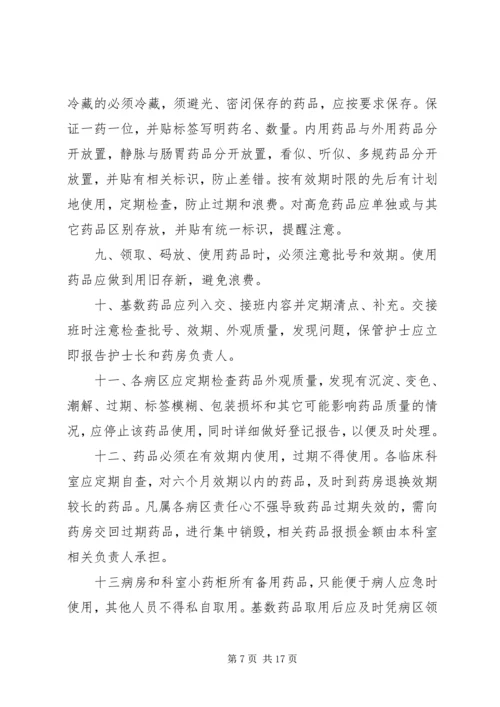 冷藏的必须冷藏，须避光、密闭保存的药品，应按要求保存。保证一药一位，并贴标签写明药名、数量。内用药品与外用药品分开放置，静脉与肠胃药品分开放置，看似、听似、多规药品分开放置，并贴有相关标识，防止差错。按有效期时限的先后有计划地使用，定期检查，防止过期和浪费。对高危药品应单独或与其它药品区别存放，并贴有统一标识，提醒注意。

九、领取、码放、使用药品时，必须注意批号和效期。使用药品应做到用旧存新，避免浪费。

十、基数药品应列入交、接班内容并定期清点、补充。交接班时注意检查批号、效期、外观质量，发现问题，保管护士应立即报告护士长和药房负责人。

十一、各病区应定期检查药品外观质量，发现有沉淀、变色、潮解、过期、标签模糊、包装损坏和其它可能影响药品质量的情况，应停止该药品使用，同时详细做好登记报告，以便及时处理。

十二、药品必须在有效期内使用，过期不得使用。各临床科室应定期自查，对六个月效期以内的药品，及时到药房退换效期较长的药品。凡属各病区责任心不强导致药品过期失效的，需向药房交回过期药品，进行集中销毁，相关药品报损金额由本科室相关负责人承担。

十三病房和科室小药柜所有备用药品，只能便于病人应急时使用，其他人员不得私自取用。基数药品取用后应及时凭病区领

第 7 页 共 17 页